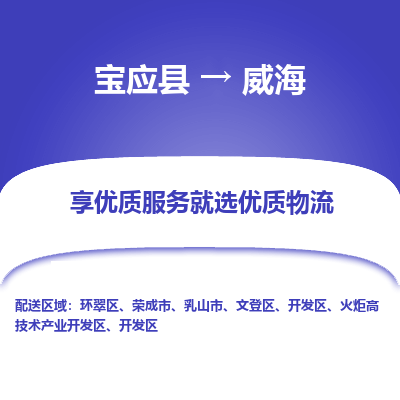 宝应县 → 威海

享优质服务就选优质物流

配送区域：环翠区、荣成市、乳山市、文登区、开发区、火炬高技术产业开发区、开发区